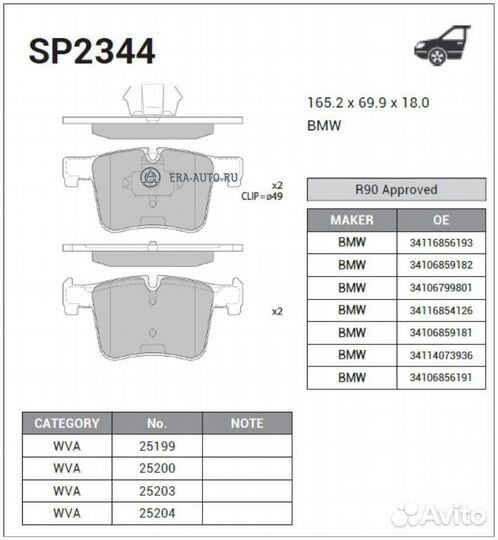 SP2344

165.2 x 69.9 x 18.0

BMW

ERA-AUTO.RU

x2
CLIP=ø49

x2

R90 Approved

| MAKER | OE |
|---|---|
| BMW | 34116856193 |
| BMW | 34106859182 |
| BMW | 34106799801 |
| BMW | 34116854126 |
| BMW | 34106859181 |
| BMW | 34114073936 |
| BMW | 34106856191 |

| CATEGORY | No. | NOTE |
|---|---|---|
| WVA | 25199 | |
| WVA | 25200 | |
| WVA | 25203 | |
| WVA | 25204 | |

Avito